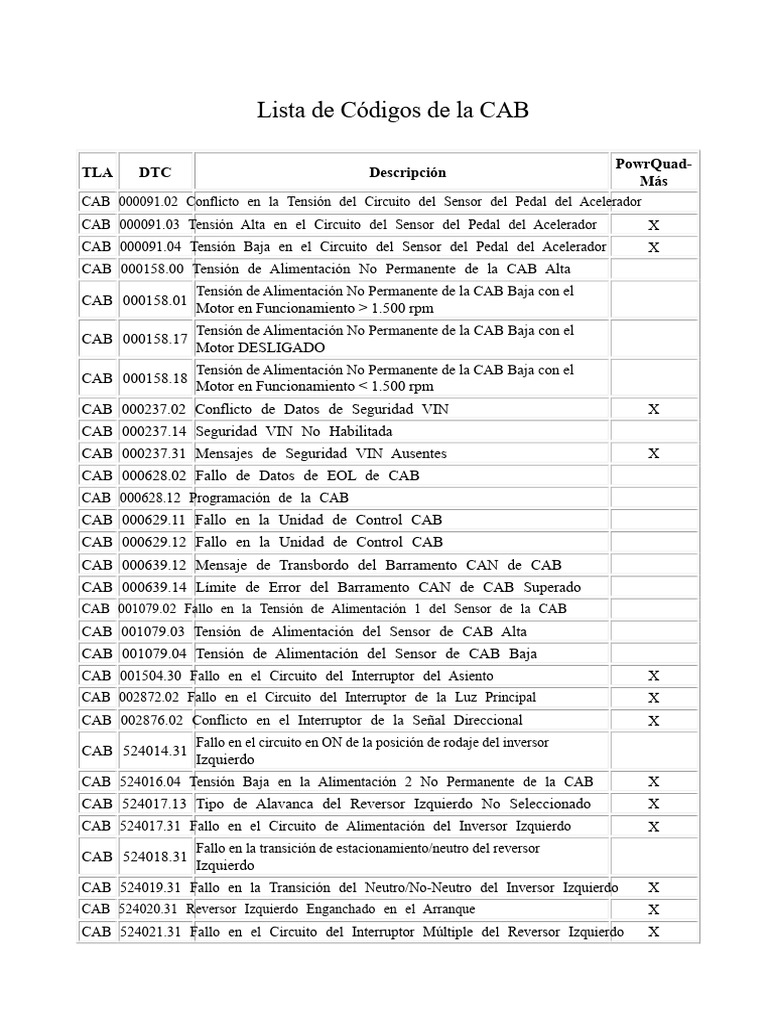 Lista de Códigos de la CAB

| TLA | DTC | Descripción | PowrQuad-Más |
|---|---|---|---|
| CAB | 000091.02 | Conflicto en la Tensión del Circuito del Sensor del Pedal del Acelerador | |
| CAB | 000091.03 | Tensión Alta en el Circuito del Sensor del Pedal del Acelerador | X |
| CAB | 000091.04 | Tensión Baja en el Circuito del Sensor del Pedal del Acelerador | X |
| CAB | 000158.00 | Tensión de Alimentación No Permanente de la CAB Alta | |
| CAB | 000158.01 | Tensión de Alimentación No Permanente de la CAB Baja con el Motor en Funcionamiento > 1.500 rpm | |
| CAB | 000158.17 | Tensión de Alimentación No Permanente de la CAB Baja con el Motor DESLIGADO | |
| CAB | 000158.18 | Tensión de Alimentación No Permanente de la CAB Baja con el Motor en Funcionamiento < 1.500 rpm | |
| CAB | 000237.02 | Conflicto de Datos de Seguridad VIN | X |
| CAB | 000237.14 | Seguridad VIN No Habilitada | |
| CAB | 000237.31 | Mensajes de Seguridad VIN Ausentes | X |
| CAB | 000628.02 | Fallo de Datos de EOL de CAB | |
| CAB | 000628.12 | Programación de la CAB | |
| CAB | 000629.11 | Fallo en la Unidad de Control CAB | |
| CAB | 000629.12 | Fallo en la Unidad de Control CAB | |
| CAB | 000639.12 | Mensaje de Transbordo del Barramento CAN de CAB | |
| CAB | 000639.14 | Límite de Error del Barramento CAN de CAB Superado | |
| CAB | 001079.02 | Fallo en la Tensión de Alimentación 1 del Sensor de la CAB | |
| CAB | 001079.03 | Tensión de Alimentación del Sensor de CAB Alta | |
| CAB | 001079.04 | Tensión de Alimentación del Sensor de CAB Baja | |
| CAB | 001504.30 | Fallo en el Circuito del Interruptor del Asiento | X |
| CAB | 002872.02 | Fallo en el Circuito del Interruptor de la Luz Principal | X |
| CAB | 002876.02 | Conflicto en el Interruptor de la Señal Direccional | X |
| CAB | 524014.31 | Fallo en el circuito en ON de la posición de rodaje del inversor Izquierdo | |
| CAB | 524016.04 | Tensión Baja en la Alimentación 2 No Permanente de la CAB | X |
| CAB | 524017.13 | Tipo de Alavanca del Reversor Izquierdo No Seleccionado | X |
| CAB | 524017.31 | Fallo en el Circuito de Alimentación del Inversor Izquierdo | X |
| CAB | 524018.31 | Fallo en la transición de estacionamiento/neutro del reversor Izquierdo | |
| CAB | 524019.31 | Fallo en la Transición del Neutro/No-Neutro del Inversor Izquierdo | X |
| CAB | 524020.31 | Reversor Izquierdo Enganchado en el Arranque | X |
| CAB | 524021.31 | Fallo en el Circuito del Interruptor Múltiple del Reversor Izquierdo | X |